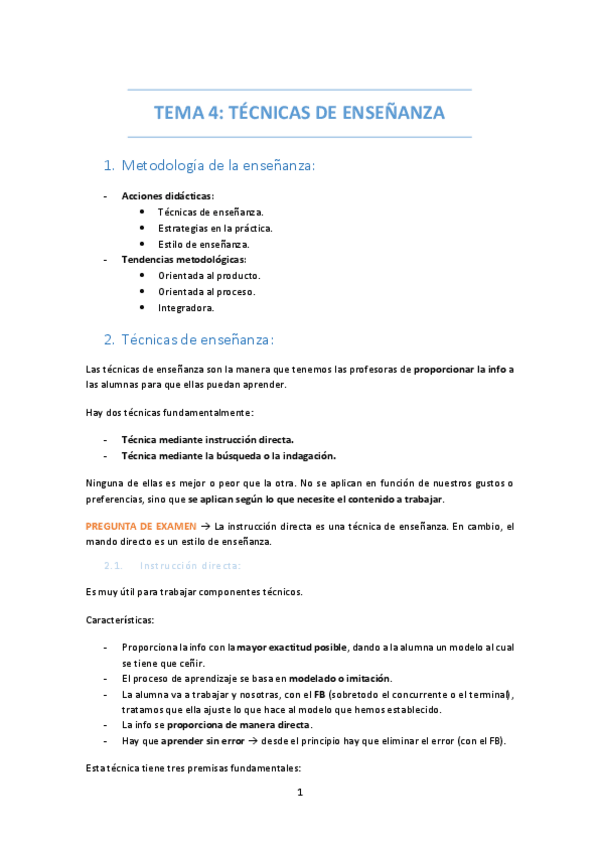 TEMA 4: TÉCNICAS DE ENSEÑANZA

1. Metodología de la enseñanza:

- Acciones didácticas:
  • Técnicas de enseñanza.
  • Estrategias en la práctica.
  • Estilo de enseñanza.
- Tendencias metodológicas:
  • Orientada al producto.
  • Orientada al proceso.
  • Integradora.

2. Técnicas de enseñanza:

Las técnicas de enseñanza son la manera que tenemos las profesoras de proporcionar la info a las alumnas para que ellas puedan aprender.

Hay dos técnicas fundamentalmente:

- Técnica mediante instrucción directa.
- Técnica mediante la búsqueda o la indagación.

Ninguna de ellas es mejor o peor que la otra. No se aplican en función de nuestros gustos o preferencias, sino que se aplican según lo que necesite el contenido a trabajar.

PREGUNTA DE EXAMEN → La instrucción directa es una técnica de enseñanza. En cambio, el mando directo es un estilo de enseñanza.

2.1. Instrucción directa:

Es muy útil para trabajar componentes técnicos.

Características:

- Proporciona la info con la mayor exactitud posible, dando a la alumna un modelo al cual se tiene que ceñir.
- El proceso de aprendizaje se basa en modelado o imitación.
- La alumna va a trabajar y nosotras, con el FB (sobretodo el concurrente o el terminal), tratamos que ella ajuste lo que hace al modelo que hemos establecido.
- La info se proporciona de manera directa.
- Hay que aprender sin error → desde el principio hay que eliminar el error (con el FB).

Esta técnica tiene tres premisas fundamentales:

1